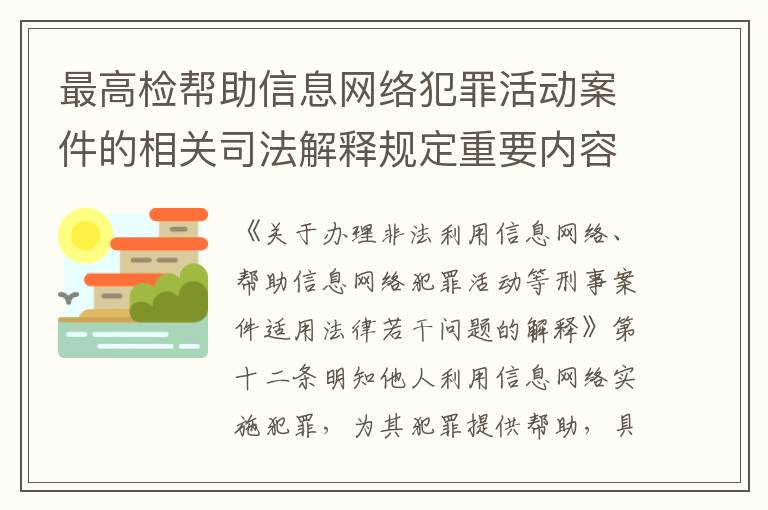 最高检帮助信息网络犯罪活动案件的相关司法解释规定重要内容

《关于办理非法利用信息网络、帮助信息网络犯罪活动等刑事案件适用法律若干问题的解释》第十二条明知他人利用信息网络实施犯罪，为其犯罪提供帮助，具